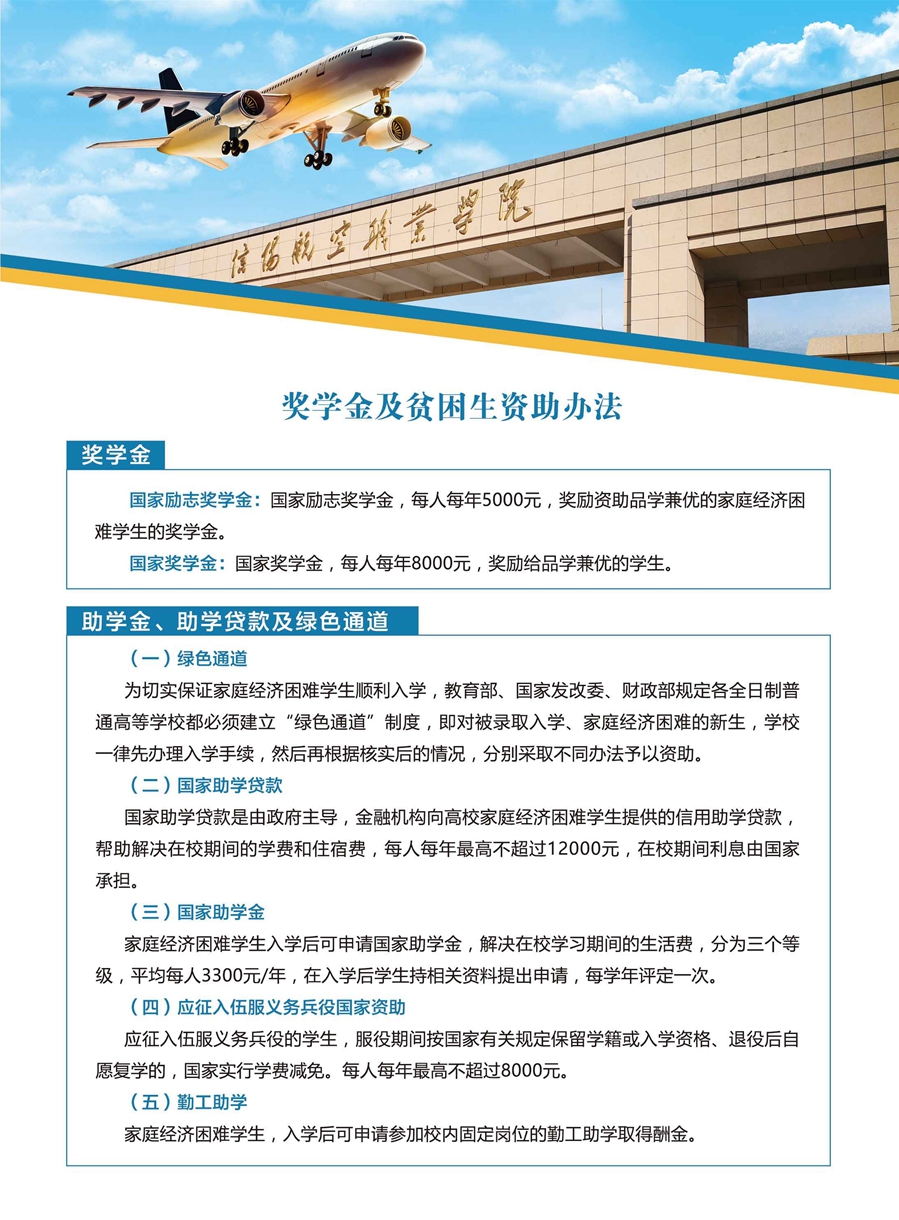 信阳航空职业学院

奖学金及贫困生资助办法

奖学金

国家励志奖学金：国家励志奖学金，每人每年5000元，奖励资助品学兼优的家庭经济困难学生的奖学金。

国家奖学金：国家奖学金，每人每年8000元，奖励给品学兼优的学生。

助学金、助学贷款及绿色通道

（一）绿色通道

为切实保证家庭经济困难学生顺利入学，教育部、国家发改委、财政部规定各全日制普通高等学校都必须建立“绿色通道”制度，即对被录取入学、家庭经济困难的新生，学校一律先办理入学手续，然后再根据核实后的情况，分别采取不同办法予以资助。

（二）国家助学贷款

国家助学贷款是由政府主导，金融机构向高校家庭经济困难学生提供的信用助学贷款，帮助解决在校期间的学费和住宿费，每人每年最高不超过12000元，在校期间利息由国家承担。

（三）国家助学金

家庭经济困难学生入学后可申请国家助学金，解决在校学习期间的生活费，分为三个等级，平均每人3300元/年，在入学后学生持相关资料提出申请，每学年评定一次。

（四）应征入伍服义务兵役国家资助

应征入伍服义务兵役的学生，服役期间按国家有关规定保留学籍或入学资格、退役后自愿复学的，国家实行学费减免。每人每年最高不超过8000元。

（五）勤工助学

家庭经济困难学生，入学后可申请参加校内固定岗位的勤工助学取得酬金。